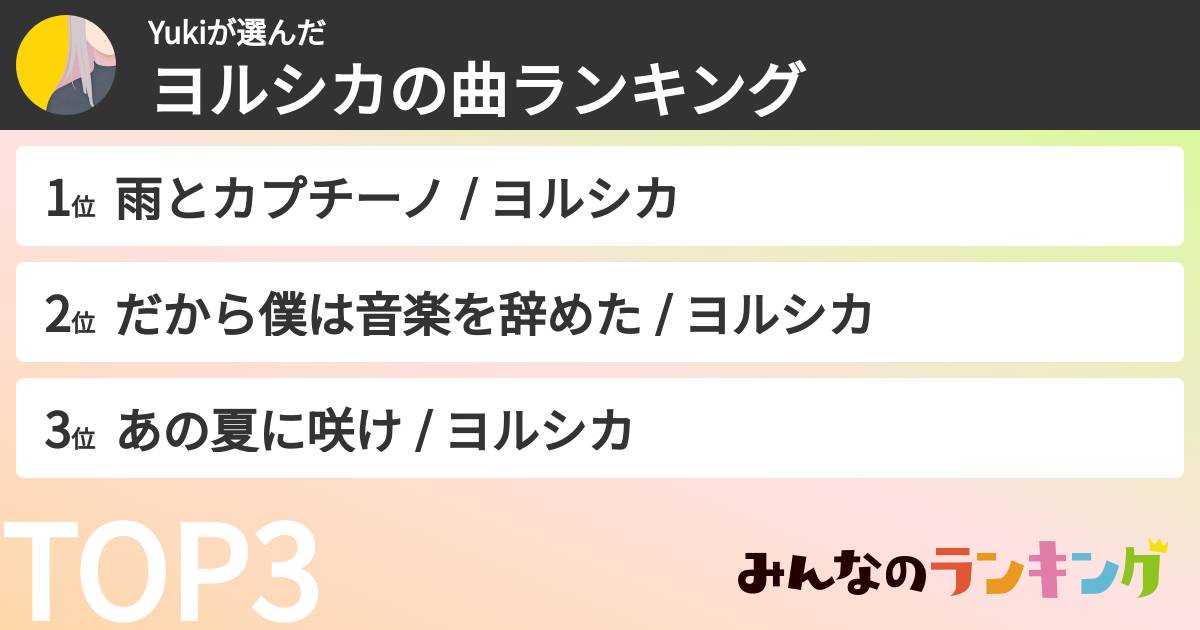 Yukiが選んだ
ヨルシカの曲ランキング

1位 雨とカプチーノ / ヨルシカ

2位 だから僕は音楽を辞めた / ヨルシカ

3位 あの夏に咲け / ヨルシカ

TOP3

みんなのランキング